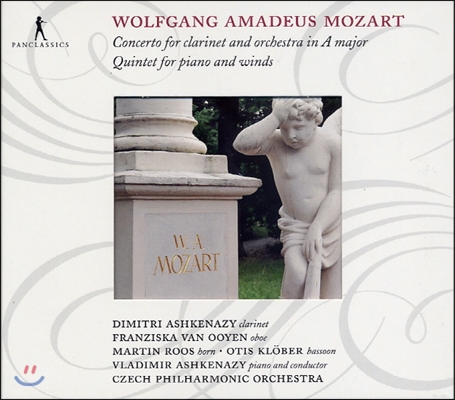 PANCLASSICS

WOLFGANG AMADEUS MOZART
Concerto for clarinet and orchestra in A major
Quintet for piano and winds

W. A.
MOZART

DIMITRI ASHKENAZY clarinet
FRANZISKA VAN OOYEN oboe
MARTIN ROOS horn · OTIS KLÖBER bassoon
VLADIMIR ASHKENAZY piano and conductor
CZECH PHILHARMONIC ORCHESTRA